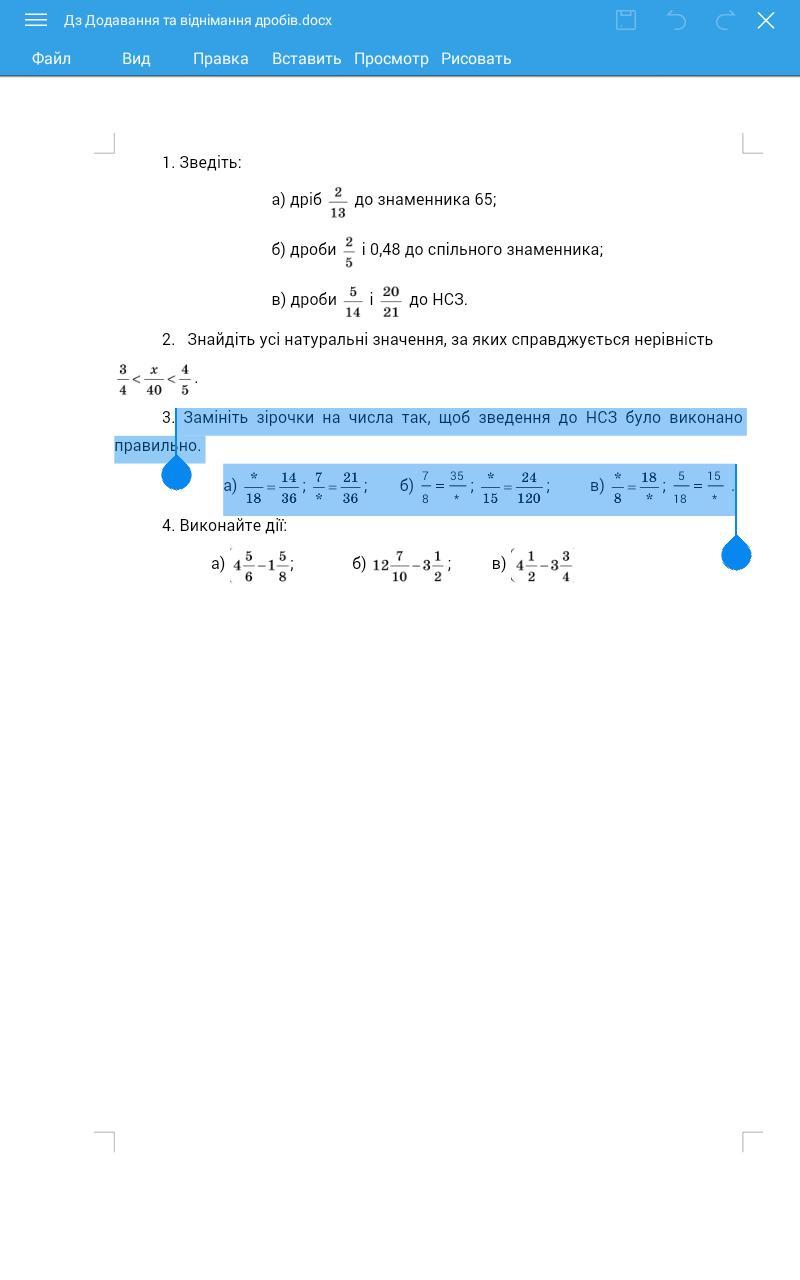 Дз Додавання та віднімання дробів.docx

Файл Вид Правка Вставить Просмотр Рисовать

1. Зведіть:

а) дріб $\frac{2}{13}$ до знаменника 65;

б) дроби $\frac{2}{5}$ і 0,48 до спільного знаменника;

в) дроби $\frac{5}{14}$ і $\frac{20}{21}$ до НСЗ.

2. Знайдіть усі натуральні значення, за яких справджується нерівність $\frac{3}{4} < \frac{x}{40} < \frac{4}{5}$.

3. Замініть зірочки на числа так, щоб зведення до НСЗ було виконано правильно.

а) $\frac{*}{18} = \frac{14}{36}$; $\frac{7}{*} = \frac{21}{36}$; б) $\frac{7}{8} = \frac{35}{*}$; $\frac{*}{15} = \frac{24}{120}$; в) $\frac{*}{8} = \frac{18}{*}$; $\frac{5}{18} = \frac{15}{*}$.

4. Виконайте дії:

а) $4\frac{5}{6} - 1\frac{5}{8}$; б) $12\frac{7}{10} - 3\frac{1}{2}$; в) $4\frac{1}{2} - 3\frac{3}{4}$